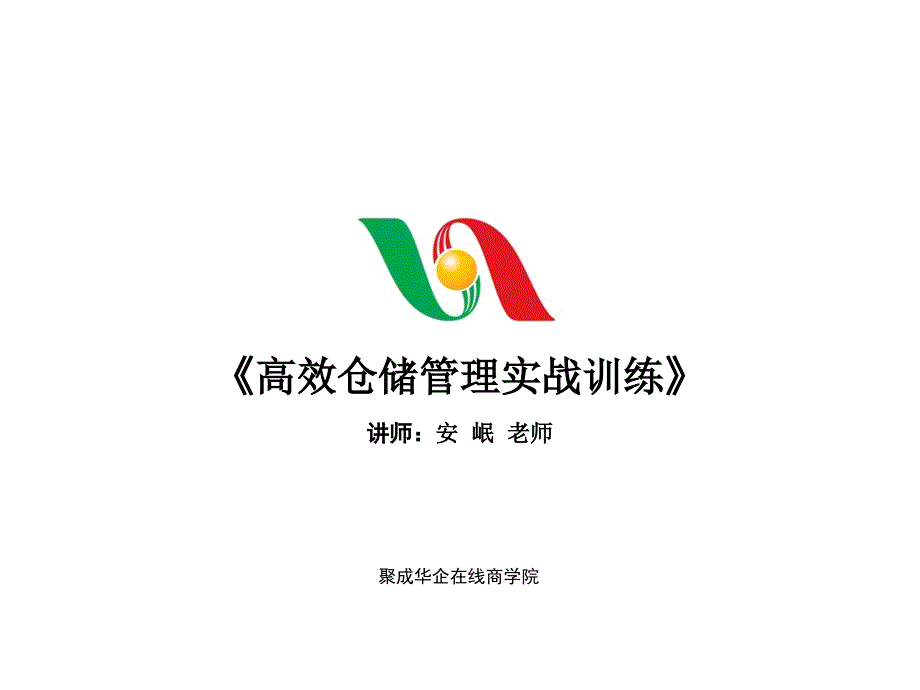 《高效仓储管理实战训练》

讲师：安 岷 老师

聚成华企在线商学院